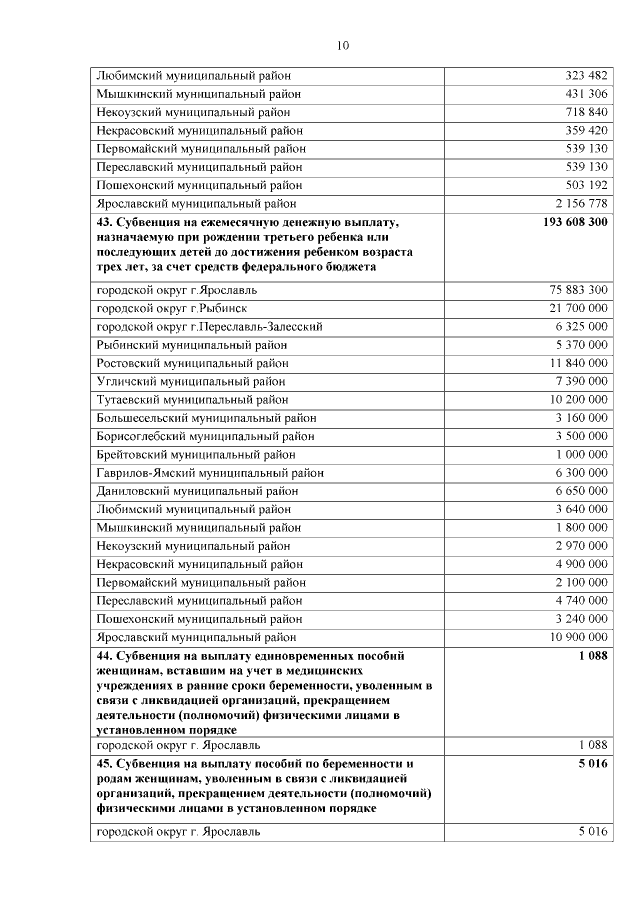 10

| | |
|---|---|
| Любимский муниципальный район | 323 482 |
| Мышкинский муниципальный район | 431 306 |
| Некоузский муниципальный район | 718 840 |
| Некрасовский муниципальный район | 359 420 |
| Первомайский муниципальный район | 539 130 |
| Переславский муниципальный район | 539 130 |
| Пошехонский муниципальный район | 503 192 |
| Ярославский муниципальный район | 2 156 778 |
| **43. Субвенция на ежемесячную денежную выплату, назначаемую при рождении третьего ребенка или последующих детей до достижения ребенком возраста трех лет, за счет средств федерального бюджета** | **193 608 300** |
| городской округ г.Ярославль | 75 883 300 |
| городской округ г.Рыбинск | 21 700 000 |
| городской округ г.Переславль-Залесский | 6 325 000 |
| Рыбинский муниципальный район | 5 370 000 |
| Ростовский муниципальный район | 11 840 000 |
| Угличский муниципальный район | 7 390 000 |
| Тутаевский муниципальный район | 10 200 000 |
| Большесельский муниципальный район | 3 160 000 |
| Борисоглебский муниципальный район | 3 500 000 |
| Брейтовский муниципальный район | 1 000 000 |
| Гаврилов-Ямский муниципальный район | 6 300 000 |
| Даниловский муниципальный район | 6 650 000 |
| Любимский муниципальный район | 3 640 000 |
| Мышкинский муниципальный район | 1 800 000 |
| Некоузский муниципальный район | 2 970 000 |
| Некрасовский муниципальный район | 4 900 000 |
| Первомайский муниципальный район | 2 100 000 |
| Переславский муниципальный район | 4 740 000 |
| Пошехонский муниципальный район | 3 240 000 |
| Ярославский муниципальный район | 10 900 000 |
| **44. Субвенция на выплату единовременных пособий женщинам, вставшим на учет в медицинских учреждениях в ранние сроки беременности, уволенным в связи с ликвидацией организаций, прекращением деятельности (полномочий) физическими лицами в установленном порядке** | **1 088** |
| городской округ г. Ярославль | 1 088 |
| **45. Субвенция на выплату пособий по беременности и родам женщинам, уволенным в связи с ликвидацией организаций, прекращением деятельности (полномочий) физическими лицами в установленном порядке** | **5 016** |
| городской округ г. Ярославль | 5 016 |